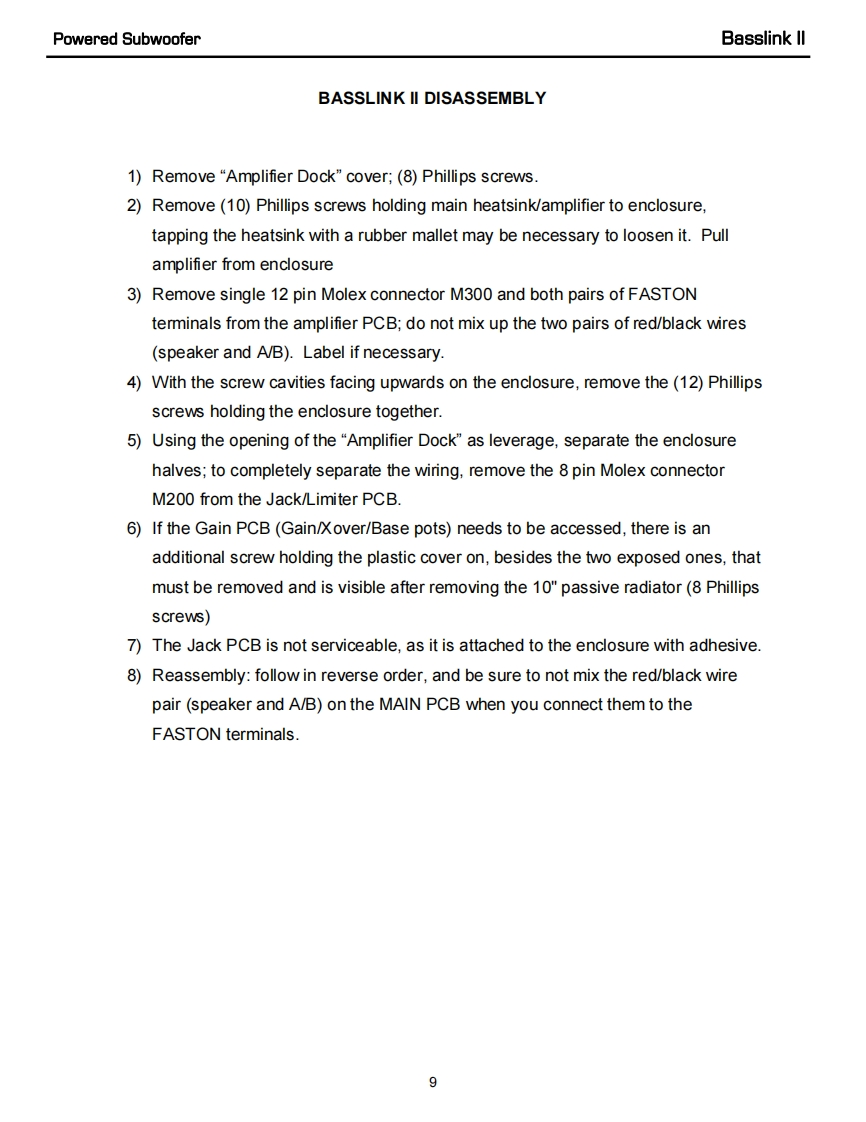 Powered Subwoofer

Basslink II

BASSLINK II DISASSEMBLY

1) Remove “Amplifier Dock” cover; (8) Phillips screws.
2) Remove (10) Phillips screws holding main heatsink/amplifier to enclosure, tapping the heatsink with a rubber mallet may be necessary to loosen it. Pull amplifier from enclosure
3) Remove single 12 pin Molex connector M300 and both pairs of FASTON terminals from the amplifier PCB; do not mix up the two pairs of red/black wires (speaker and A/B). Label if necessary.
4) With the screw cavities facing upwards on the enclosure, remove the (12) Phillips screws holding the enclosure together.
5) Using the opening of the “Amplifier Dock” as leverage, separate the enclosure halves; to completely separate the wiring, remove the 8 pin Molex connector M200 from the Jack/Limiter PCB.
6) If the Gain PCB (Gain/Xover/Base pots) needs to be accessed, there is an additional screw holding the plastic cover on, besides the two exposed ones, that must be removed and is visible after removing the 10" passive radiator (8 Phillips screws)
7) The Jack PCB is not serviceable, as it is attached to the enclosure with adhesive.
8) Reassembly: follow in reverse order, and be sure to not mix the red/black wire pair (speaker and A/B) on the MAIN PCB when you connect them to the FASTON terminals.

9